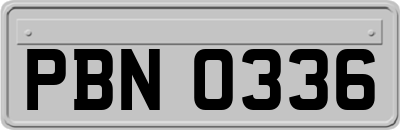 PBN 0336